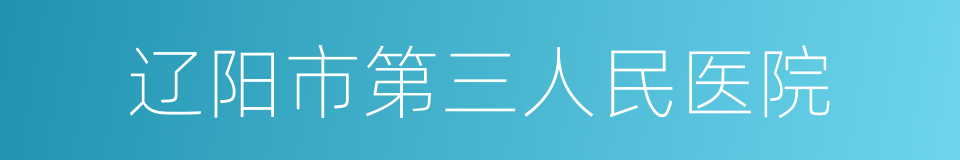 辽阳市第三人民医院